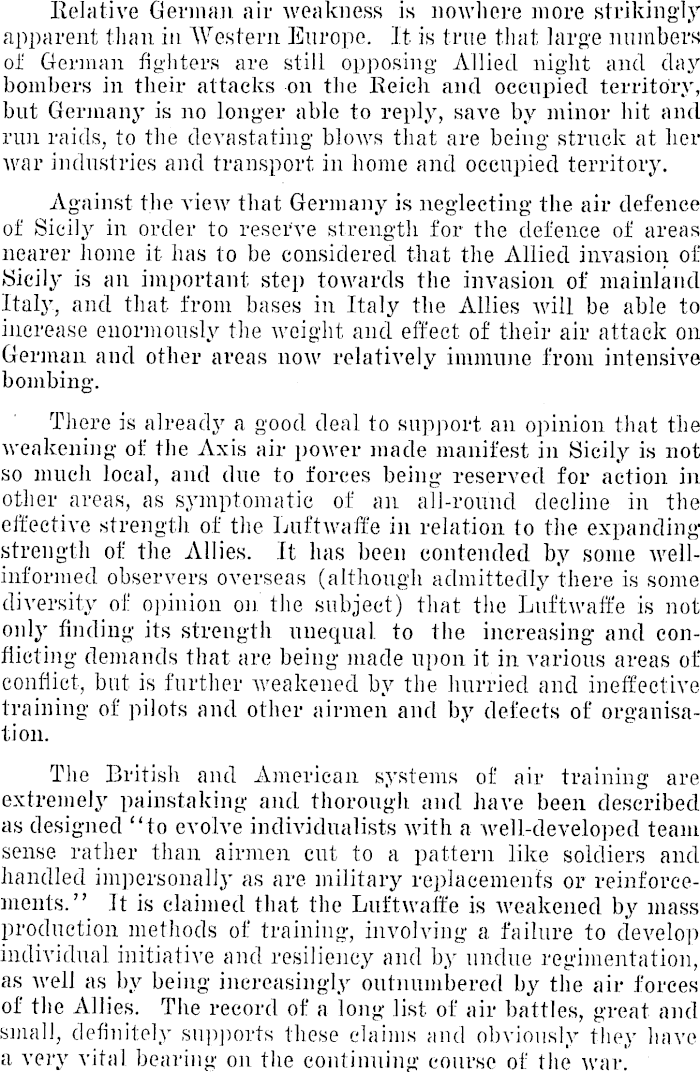 Relative German air weakness is nowhere more strikingly apparent than in Western Europe. It is true that large numbers of German fighters are still opposing Allied night and day bombers in their attacks on the Reich and occupied territory, but Germany is no longer able to reply, save by minor hit and run raids, to the devastating blows that are being struck at her war industries and transport in home and occupied territory.

Against the view that Germany is neglecting the air defence of Sicily in order to reserve strength for the defence of areas nearer home it has to be considered that the Allied invasion of Sicily is an important step towards the invasion of mainland Italy, and that from bases in Italy the Allies will be able to increase enormously the weight and effect of their air attack on German and other areas now relatively immune from intensive bombing.

There is already a good deal to support an opinion that the weakening of the Axis air power made manifest in Sicily is not so much local, and due to forces being reserved for action in other areas, as symptomatic of an all-round decline in the effective strength of the Luftwaffe in relation to the expanding strength of the Allies. It has been contended by some well-informed observers overseas (although admittedly there is some diversity of opinion on the subject) that the Luftwaffe is not only finding its strength unequal to the increasing and conflicting demands that are being made upon it in various areas of conflict, but is further weakened by the hurried and ineffective training of pilots and other airmen and by defects of organisation.

The British and American systems of air training are extremely painstaking and thorough and have been described as designed "to evolve individualists with a well-developed team sense rather than airmen cut to a pattern like soldiers and handled impersonally as are military replacements or reinforcements." It is claimed that the Luftwaffe is weakened by mass production methods of training, involving a failure to develop individual initiative and resiliency and by undue regimentation, as well as by being increasingly outnumbered by the air forces of the Allies. The record of a long list of air battles, great and small, definitely supports these claims and obviously they have a very vital bearing on the continuing course of the war.